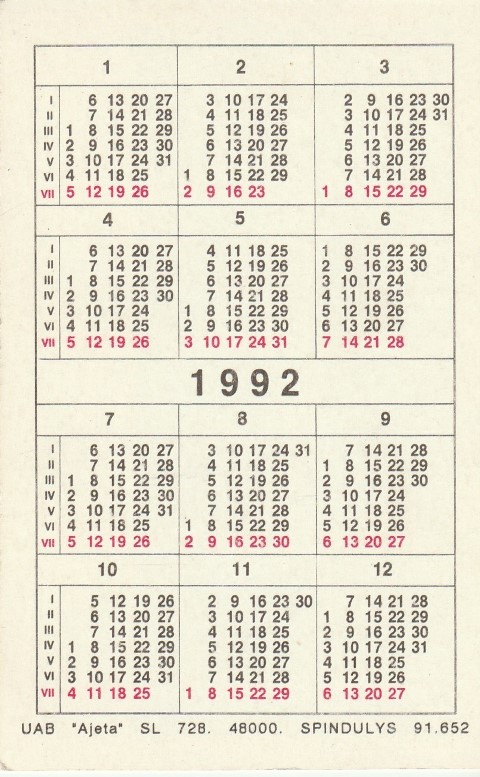 | | 1 | 2 | 3 |
|---|---|---|---|
| I | 6 13 20 27 | 3 10 17 24 | 2 9 16 23 30 |
| II | 7 14 21 28 | 4 11 18 25 | 3 10 17 24 31 |
| III | 1 8 15 22 29 | 5 12 19 26 | 4 11 18 25 |
| IV | 2 9 16 23 30 | 6 13 20 27 | 5 12 19 26 |
| V | 3 10 17 24 31 | 7 14 21 28 | 6 13 20 27 |
| VI | 4 11 18 25 | 1 8 15 22 29 | 7 14 21 28 |
| VII | 5 12 19 26 | 2 9 16 23 | 1 8 15 22 29 |

| | 4 | 5 | 6 |
|---|---|---|---|
| I | 6 13 20 27 | 4 11 18 25 | 1 8 15 22 29 |
| II | 7 14 21 28 | 5 12 19 26 | 2 9 16 23 30 |
| III | 1 8 15 22 29 | 6 13 20 27 | 3 10 17 24 |
| IV | 2 9 16 23 30 | 7 14 21 28 | 4 11 18 25 |
| V | 3 10 17 24 | 1 8 15 22 29 | 5 12 19 26 |
| VI | 4 11 18 25 | 2 9 16 23 30 | 6 13 20 27 |
| VII | 5 12 19 26 | 3 10 17 24 31 | 7 14 21 28 |

1992

| | 7 | 8 | 9 |
|---|---|---|---|
| I | 6 13 20 27 | 3 10 17 24 31 | 7 14 21 28 |
| II | 7 14 21 28 | 4 11 18 25 | 1 8 15 22 29 |
| III | 1 8 15 22 29 | 5 12 19 26 | 2 9 16 23 30 |
| IV | 2 9 16 23 30 | 6 13 20 27 | 3 10 17 24 |
| V | 3 10 17 24 31 | 7 14 21 28 | 4 11 18 25 |
| VI | 4 11 18 25 | 1 8 15 22 29 | 5 12 19 26 |
| VII | 5 12 19 26 | 2 9 16 23 30 | 6 13 20 27 |

| | 10 | 11 | 12 |
|---|---|---|---|
| I | 5 12 19 26 | 2 9 16 23 30 | 7 14 21 28 |
| II | 6 13 20 27 | 3 10 17 24 | 1 8 15 22 29 |
| III | 7 14 21 28 | 4 11 18 25 | 2 9 16 23 30 |
| IV | 1 8 15 22 29 | 5 12 19 26 | 3 10 17 24 31 |
| V | 2 9 16 23 30 | 6 13 20 27 | 4 11 18 25 |
| VI | 3 10 17 24 31 | 7 14 21 28 | 5 12 19 26 |
| VII | 4 11 18 25 | 1 8 15 22 29 | 6 13 20 27 |

UAB "Ajeta" SL 728. 48000. SPINDULYS 91.652